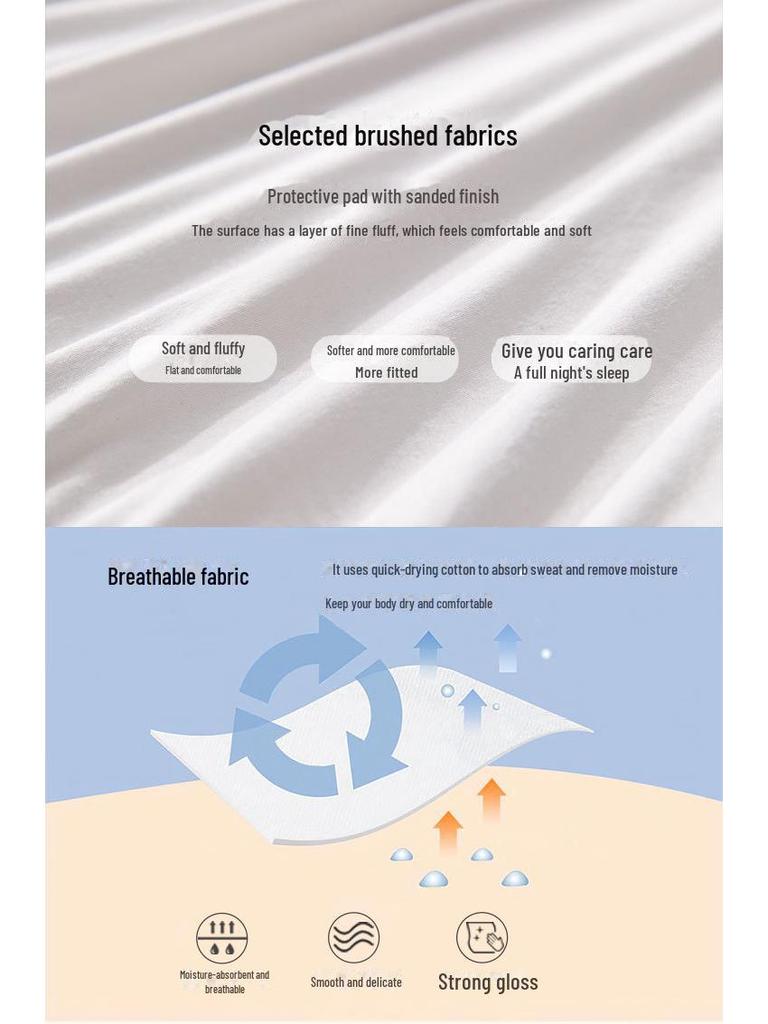 Selected brushed fabrics

Protective pad with sanded finish

The surface has a layer of fine fluff, which feels comfortable and soft

Soft and fluffy
Flat and comfortable

Softer and more comfortable
More fitted

Give you caring care
A full night's sleep

Breathable fabric

It uses quick-drying cotton to absorb sweat and remove moisture

Keep your body dry and comfortable

Moisture-absorbent and breathable

Smooth and delicate

Strong gloss